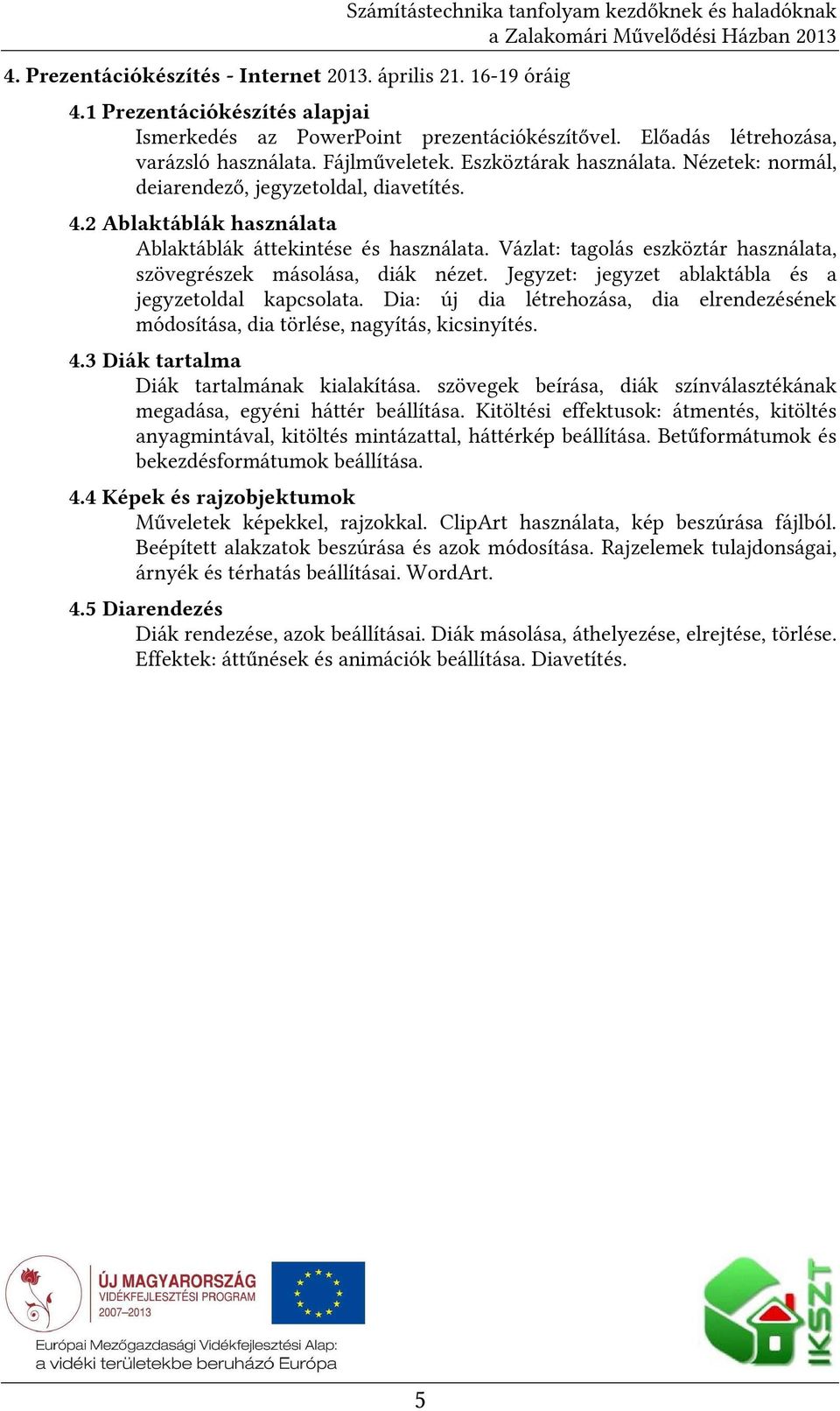 Számítástechnika tanfolyam kezdőknek és haladóknak
a Zalakomári Művelődési Házban 2013

4. Prezentációkészítés - Internet 2013. április 21. 16-19 óráig

4.1 Prezentációkészítés alapjai
Ismerkedés az PowerPoint prezentációkészítővel. Előadás létrehozása, varázsló használata. Fájlműveletek. Eszköztárak használata. Nézetek: normál, deiarendező, jegyzetoldal, diavetítés.

4.2 Ablaktáblák használata
Ablaktáblák áttekintése és használata. Vázlat: tagolás eszköztár használata, szövegrészek másolása, diák nézet. Jegyzet: jegyzet ablaktábla és a jegyzetoldal kapcsolata. Dia: új dia létrehozása, dia elrendezésének módosítása, dia törlése, nagyítás, kicsinyítés.

4.3 Diák tartalma
Diák tartalmának kialakítása. szövegek beírása, diák színválasztékának megadása, egyéni háttér beállítása. Kitöltési effektusok: átmentés, kitöltés anyagmintával, kitöltés mintázattal, háttérkép beállítása. Betűformátumok és bekezdésformátumok beállítása.

4.4 Képek és rajzobjektumok
Műveletek képekkel, rajzokkal. ClipArt használata, kép beszúrása fájlból. Beépített alakzatok beszúrása és azok módosítása. Rajzelemek tulajdonságai, árnyék és térhatás beállításai. WordArt.

4.5 Diarendezés
Diák rendezése, azok beállításai. Diák másolása, áthelyezése, elrejtése, törlése. Effektek: áttűnések és animációk beállítása. Diavetítés.

ÚJ MAGYARORSZÁG
VIDÉKFEJLESZTÉSI PROGRAM
2007–2013

Európai Mezőgazdasági Vidékfejlesztési Alap:
a vidéki területekbe beruházó Európa

IKSZT

5